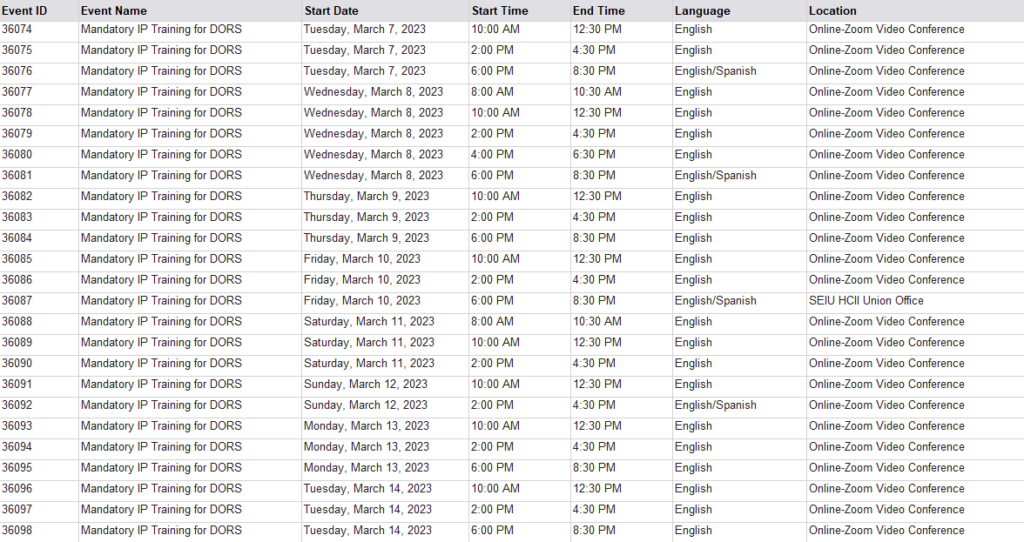 | Event ID | Event Name | Start Date | Start Time | End Time | Language | Location |
|---|---|---|---|---|---|---|
| 36074 | Mandatory IP Training for DORS | Tuesday, March 7, 2023 | 10:00 AM | 12:30 PM | English | Online-Zoom Video Conference |
| 36075 | Mandatory IP Training for DORS | Tuesday, March 7, 2023 | 2:00 PM | 4:30 PM | English | Online-Zoom Video Conference |
| 36076 | Mandatory IP Training for DORS | Tuesday, March 7, 2023 | 6:00 PM | 8:30 PM | English/Spanish | Online-Zoom Video Conference |
| 36077 | Mandatory IP Training for DORS | Wednesday, March 8, 2023 | 8:00 AM | 10:30 AM | English | Online-Zoom Video Conference |
| 36078 | Mandatory IP Training for DORS | Wednesday, March 8, 2023 | 10:00 AM | 12:30 PM | English | Online-Zoom Video Conference |
| 36079 | Mandatory IP Training for DORS | Wednesday, March 8, 2023 | 2:00 PM | 4:30 PM | English | Online-Zoom Video Conference |
| 36080 | Mandatory IP Training for DORS | Wednesday, March 8, 2023 | 4:00 PM | 6:30 PM | English | Online-Zoom Video Conference |
| 36081 | Mandatory IP Training for DORS | Wednesday, March 8, 2023 | 6:00 PM | 8:30 PM | English/Spanish | Online-Zoom Video Conference |
| 36082 | Mandatory IP Training for DORS | Thursday, March 9, 2023 | 10:00 AM | 12:30 PM | English | Online-Zoom Video Conference |
| 36083 | Mandatory IP Training for DORS | Thursday, March 9, 2023 | 2:00 PM | 4:30 PM | English | Online-Zoom Video Conference |
| 36084 | Mandatory IP Training for DORS | Thursday, March 9, 2023 | 6:00 PM | 8:30 PM | English | Online-Zoom Video Conference |
| 36085 | Mandatory IP Training for DORS | Friday, March 10, 2023 | 10:00 AM | 12:30 PM | English | Online-Zoom Video Conference |
| 36086 | Mandatory IP Training for DORS | Friday, March 10, 2023 | 2:00 PM | 4:30 PM | English | Online-Zoom Video Conference |
| 36087 | Mandatory IP Training for DORS | Friday, March 10, 2023 | 6:00 PM | 8:30 PM | English/Spanish | SEIU HCII Union Office |
| 36088 | Mandatory IP Training for DORS | Saturday, March 11, 2023 | 8:00 AM | 10:30 AM | English | Online-Zoom Video Conference |
| 36089 | Mandatory IP Training for DORS | Saturday, March 11, 2023 | 10:00 AM | 12:30 PM | English | Online-Zoom Video Conference |
| 36090 | Mandatory IP Training for DORS | Saturday, March 11, 2023 | 2:00 PM | 4:30 PM | English | Online-Zoom Video Conference |
| 36091 | Mandatory IP Training for DORS | Sunday, March 12, 2023 | 10:00 AM | 12:30 PM | English | Online-Zoom Video Conference |
| 36092 | Mandatory IP Training for DORS | Sunday, March 12, 2023 | 2:00 PM | 4:30 PM | English/Spanish | Online-Zoom Video Conference |
| 36093 | Mandatory IP Training for DORS | Monday, March 13, 2023 | 10:00 AM | 12:30 PM | English | Online-Zoom Video Conference |
| 36094 | Mandatory IP Training for DORS | Monday, March 13, 2023 | 2:00 PM | 4:30 PM | English | Online-Zoom Video Conference |
| 36095 | Mandatory IP Training for DORS | Monday, March 13, 2023 | 6:00 PM | 8:30 PM | English | Online-Zoom Video Conference |
| 36096 | Mandatory IP Training for DORS | Tuesday, March 14, 2023 | 10:00 AM | 12:30 PM | English | Online-Zoom Video Conference |
| 36097 | Mandatory IP Training for DORS | Tuesday, March 14, 2023 | 2:00 PM | 4:30 PM | English | Online-Zoom Video Conference |
| 36098 | Mandatory IP Training for DORS | Tuesday, March 14, 2023 | 6:00 PM | 8:30 PM | English | Online-Zoom Video Conference |